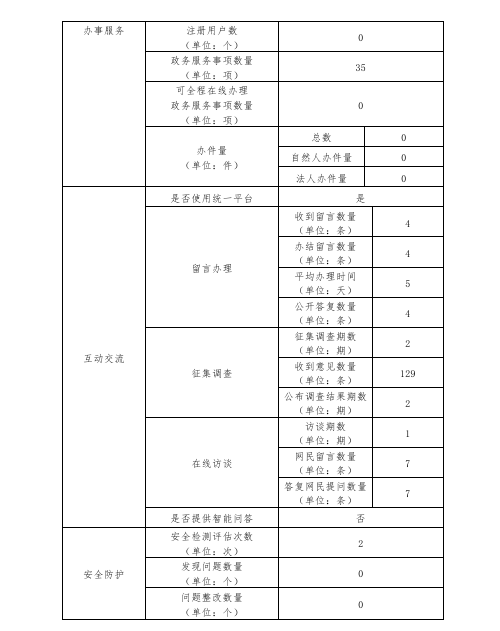 | 办事服务 | 注册用户数（单位：个） | 0 | |
|---|---|---|---|
| | 政务服务事项数量（单位：项） | 35 | |
| | 可全程在线办理政务服务事项数量（单位：项） | 0 | |
| | 办件量（单位：件） | 总数 | 0 |
| | | 自然人办件量 | 0 |
| | | 法人办件量 | 0 |
| 互动交流 | 是否使用统一平台 | 是 | |
| | 留言办理 | 收到留言数量（单位：条） | 4 |
| | | 办结留言数量（单位：条） | 4 |
| | | 平均办理时间（单位：天） | 5 |
| | | 公开答复数量（单位：条） | 4 |
| | 征集调查 | 征集调查期数（单位：期） | 2 |
| | | 收到意见数量（单位：条） | 129 |
| | | 公布调查结果期数（单位：期） | 2 |
| | 在线访谈 | 访谈期数（单位：期） | 1 |
| | | 网民留言数量（单位：条） | 7 |
| | | 答复网民提问数量（单位：条） | 7 |
| | 是否提供智能问答 | 否 | |
| 安全防护 | 安全检测评估次数（单位：次） | 2 | |
| | 发现问题数量（单位：个） | 0 | |
| | 问题整改数量（单位：个） | 0 | |